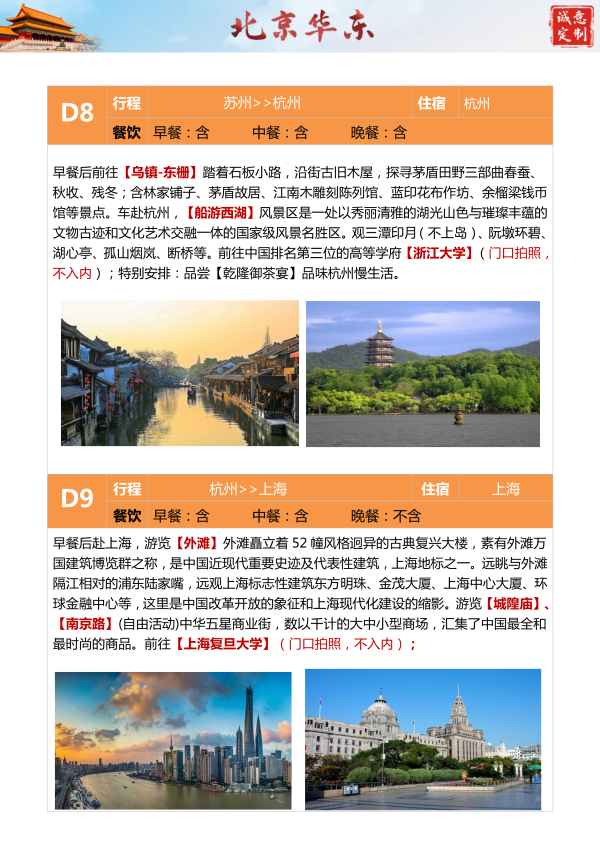 北京华东

诚意定制

| D8 | 行程 | 苏州>>杭州 | 住宿 | 杭州 |
|---|---|---|---|---|
| | 餐饮 | 早餐：含　中餐：含　晚餐：含 | | |

早餐后前往【乌镇-东栅】踏着石板小路，沿街古旧木屋，探寻茅盾田野三部曲春蚕、秋收、残冬；含林家铺子、茅盾故居、江南木雕刻陈列馆、蓝印花布作坊、余榴梁钱币馆等景点。车赴杭州，【船游西湖】风景区是一处以秀丽清雅的湖光山色与璀璨丰蕴的文物古迹和文化艺术交融一体的国家级风景名胜区。观三潭印月（不上岛）、阮墩环碧、湖心亭、孤山烟岚、断桥等。前往中国排名第三位的高等学府【浙江大学】（门口拍照，不入内）；特别安排：品尝【乾隆御茶宴】品味杭州慢生活。

| D9 | 行程 | 杭州>>上海 | 住宿 | 上海 |
|---|---|---|---|---|
| | 餐饮 | 早餐：含　中餐：含　晚餐：不含 | | |

早餐后赴上海，游览【外滩】外滩矗立着 52 幢风格迥异的古典复兴大楼，素有外滩万国建筑博览群之称，是中国近现代重要史迹及代表性建筑，上海地标之一。远眺与外滩隔江相对的浦东陆家嘴，远观上海标志性建筑东方明珠、金茂大厦、上海中心大厦、环球金融中心等，这里是中国改革开放的象征和上海现代化建设的缩影。游览【城隍庙】、【南京路】(自由活动)中华五星商业街，数以千计的大中小型商场，汇集了中国最全和最时尚的商品。前往【上海复旦大学】（门口拍照，不入内）；